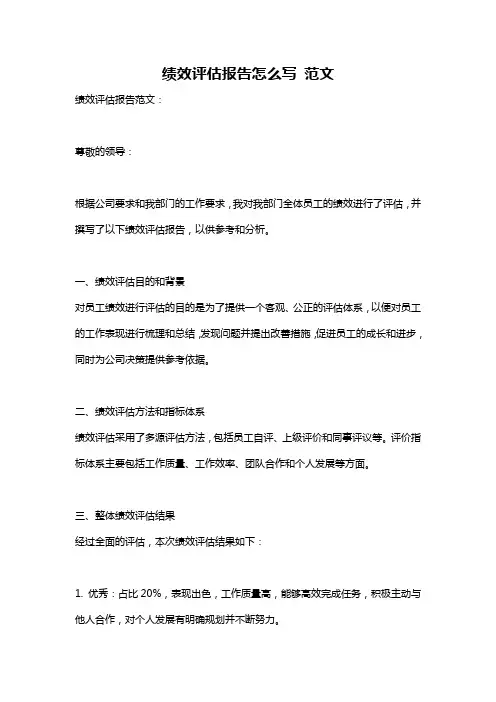 绩效评估报告怎么写 范文

绩效评估报告范文：

尊敬的领导：

根据公司要求和我部门的工作要求，我对我部门全体员工的绩效进行了评估，并撰写了以下绩效评估报告，以供参考和分析。

一、绩效评估目的和背景

对员工绩效进行评估的目的是为了提供一个客观、公正的评估体系，以便对员工的工作表现进行梳理和总结，发现问题并提出改善措施，促进员工的成长和进步，同时为公司决策提供参考依据。

二、绩效评估方法和指标体系

绩效评估采用了多源评估方法，包括员工自评、上级评价和同事评议等。评价指标体系主要包括工作质量、工作效率、团队合作和个人发展等方面。

三、整体绩效评估结果

经过全面的评估，本次绩效评估结果如下：

1. 优秀：占比 20%，表现出色，工作质量高，能够高效完成任务，积极主动与他人合作，对个人发展有明确规划并不断努力。